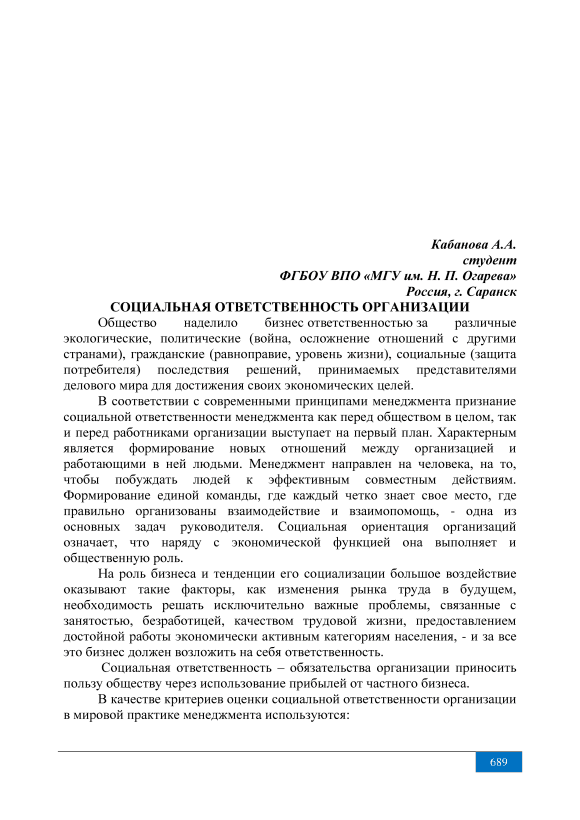 Кабанова А.А.
студент
ФГБОУ ВПО «МГУ им. Н. П. Огарева»
Россия, г. Саранск

СОЦИАЛЬНАЯ ОТВЕТСТВЕННОСТЬ ОРГАНИЗАЦИИ

Общество наделило бизнес ответственностью за различные экологические, политические (война, осложнение отношений с другими странами), гражданские (равноправие, уровень жизни), социальные (защита потребителя) последствия решений, принимаемых представителями делового мира для достижения своих экономических целей.

В соответствии с современными принципами менеджмента признание социальной ответственности менеджмента как перед обществом в целом, так и перед работниками организации выступает на первый план. Характерным является формирование новых отношений между организацией и работающими в ней людьми. Менеджмент направлен на человека, на то, чтобы побуждать людей к эффективным совместным действиям. Формирование единой команды, где каждый четко знает свое место, где правильно организованы взаимодействие и взаимопомощь, - одна из основных задач руководителя. Социальная ориентация организаций означает, что наряду с экономической функцией она выполняет и общественную роль.

На роль бизнеса и тенденции его социализации большое воздействие оказывают такие факторы, как изменения рынка труда в будущем, необходимость решать исключительно важные проблемы, связанные с занятостью, безработицей, качеством трудовой жизни, предоставлением достойной работы экономически активным категориям населения, - и за все это бизнес должен возложить на себя ответственность.

Социальная ответственность – обязательства организации приносить пользу обществу через использование прибылей от частного бизнеса.

В качестве критериев оценки социальной ответственности организации в мировой практике менеджмента используются:

689